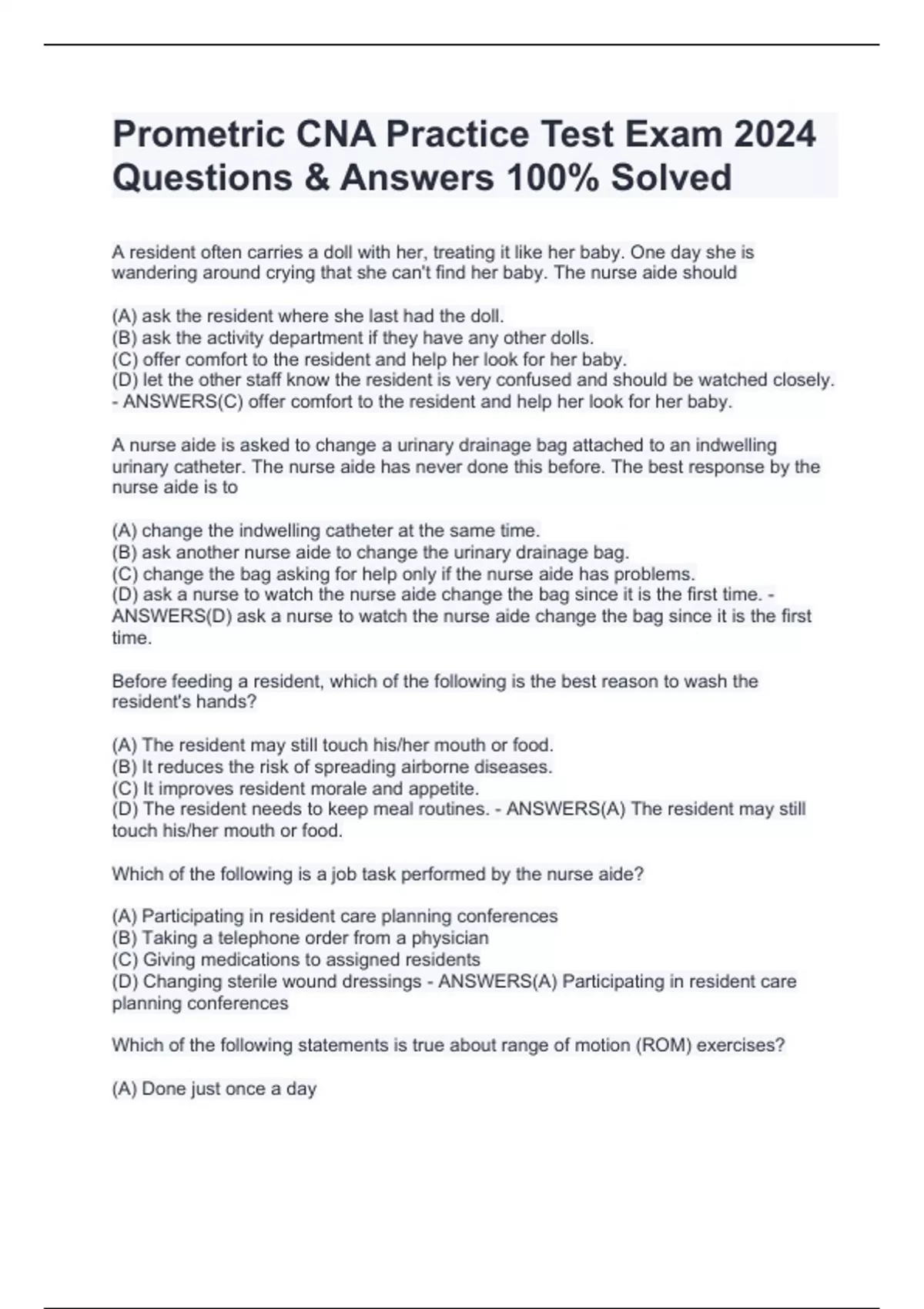 Prometric CNA Practice Test Exam 2024 Questions & Answers 100% Solved

A resident often carries a doll with her, treating it like her baby. One day she is wandering around crying that she can't find her baby. The nurse aide should

(A) ask the resident where she last had the doll.
(B) ask the activity department if they have any other dolls.
(C) offer comfort to the resident and help her look for her baby.
(D) let the other staff know the resident is very confused and should be watched closely. - ANSWERS(C) offer comfort to the resident and help her look for her baby.

A nurse aide is asked to change a urinary drainage bag attached to an indwelling urinary catheter. The nurse aide has never done this before. The best response by the nurse aide is to

(A) change the indwelling catheter at the same time.
(B) ask another nurse aide to change the urinary drainage bag.
(C) change the bag asking for help only if the nurse aide has problems.
(D) ask a nurse to watch the nurse aide change the bag since it is the first time. - ANSWERS(D) ask a nurse to watch the nurse aide change the bag since it is the first time.

Before feeding a resident, which of the following is the best reason to wash the resident's hands?

(A) The resident may still touch his/her mouth or food.
(B) It reduces the risk of spreading airborne diseases.
(C) It improves resident morale and appetite.
(D) The resident needs to keep meal routines. - ANSWERS(A) The resident may still touch his/her mouth or food.

Which of the following is a job task performed by the nurse aide?

(A) Participating in resident care planning conferences
(B) Taking a telephone order from a physician
(C) Giving medications to assigned residents
(D) Changing sterile wound dressings - ANSWERS(A) Participating in resident care planning conferences

Which of the following statements is true about range of motion (ROM) exercises?

(A) Done just once a day